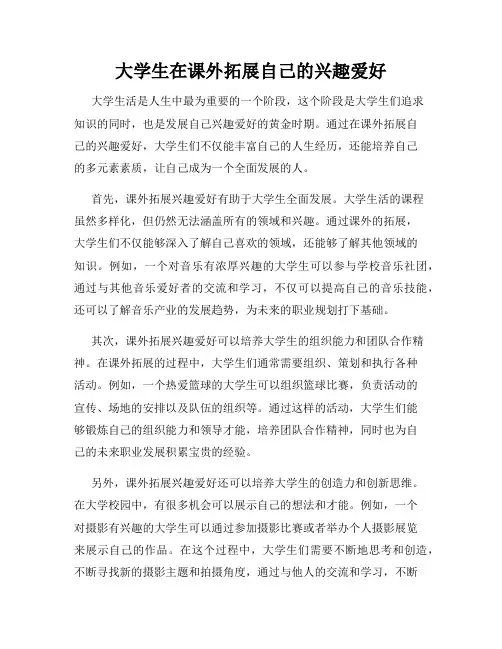 大学生在课外拓展自己的兴趣爱好

大学生活是人生中最为重要的一个阶段，这个阶段是大学生们追求知识的同时，也是发展自己兴趣爱好的黄金时期。通过在课外拓展自己的兴趣爱好，大学生们不仅能丰富自己的人生经历，还能培养自己的多元素素质，让自己成为一个全面发展的人。

首先，课外拓展兴趣爱好有助于大学生全面发展。大学生活的课程虽然多样化，但仍然无法涵盖所有的领域和兴趣。通过课外的拓展，大学生们不仅能够深入了解自己喜欢的领域，还能够了解其他领域的知识。例如，一个对音乐有浓厚兴趣的大学生可以参与学校音乐社团，通过与其他音乐爱好者的交流和学习，不仅可以提高自己的音乐技能，还可以了解音乐产业的发展趋势，为未来的职业规划打下基础。

其次，课外拓展兴趣爱好可以培养大学生的组织能力和团队合作精神。在课外拓展的过程中，大学生们通常需要组织、策划和执行各种活动。例如，一个热爱篮球的大学生可以组织篮球比赛，负责活动的宣传、场地的安排以及队伍的组织等。通过这样的活动，大学生们能够锻炼自己的组织能力和领导才能，培养团队合作精神，同时也为自己的未来职业发展积累宝贵的经验。

另外，课外拓展兴趣爱好还可以培养大学生的创造力和创新思维。在大学校园中，有很多机会可以展示自己的想法和才能。例如，一个对摄影有兴趣的大学生可以通过参加摄影比赛或者举办个人摄影展览来展示自己的作品。在这个过程中，大学生们需要不断地思考和创造，不断寻找新的摄影主题和拍摄角度，通过与他人的交流和学习，不断